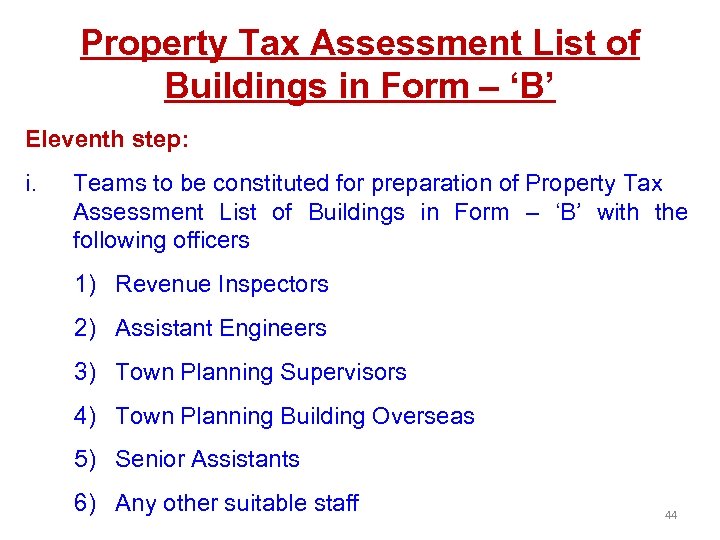 Property Tax Assessment List of Buildings in Form – ‘B’

Eleventh step:

i. Teams to be constituted for preparation of Property Tax Assessment List of Buildings in Form – ‘B’ with the following officers

1) Revenue Inspectors

2) Assistant Engineers

3) Town Planning Supervisors

4) Town Planning Building Overseas

5) Senior Assistants

6) Any other suitable staff

44